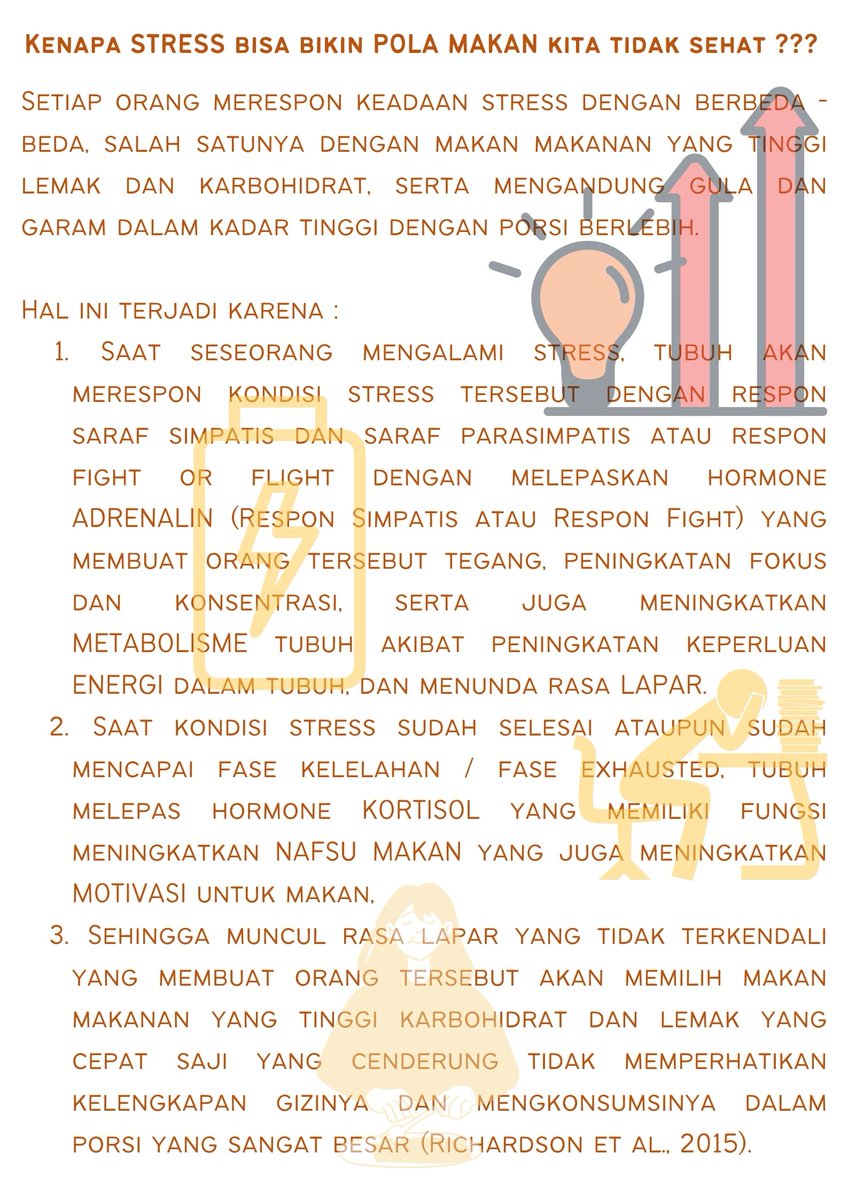 Kenapa STRESS bisa bikin POLA MAKAN kita tidak sehat ???

Setiap orang merespon keadaan stress dengan berbeda - beda, salah satunya dengan makan makanan yang tinggi lemak dan karbohidrat, serta mengandung gula dan garam dalam kadar tinggi dengan porsi berlebih.

Hal ini terjadi karena :

1. Saat seseorang mengalami stress, tubuh akan merespon kondisi stress tersebut dengan respon saraf simpatis dan saraf parasimpatis atau respon fight or flight dengan melepaskan hormone ADRENALIN (Respon Simpatis atau Respon Fight) yang membuat orang tersebut tegang, peningkatan fokus dan konsentrasi, serta juga meningkatkan METABOLISME tubuh akibat peningkatan keperluan ENERGI dalam tubuh, dan menunda rasa LAPAR.
2. Saat kondisi stress sudah selesai ataupun sudah mencapai fase kelelahan / fase exhausted, tubuh melepas hormone KORTISOL yang memiliki fungsi meningkatkan NAFSU MAKAN yang juga meningkatkan MOTIVASI untuk makan,
3. Sehingga muncul rasa lapar yang tidak terkendali yang membuat orang tersebut akan memilih makan makanan yang tinggi karbohidrat dan lemak yang cepat saji yang cenderung tidak memperhatikan kelengkapan gizinya dan mengkonsumsinya dalam porsi yang sangat besar (Richardson et al., 2015).